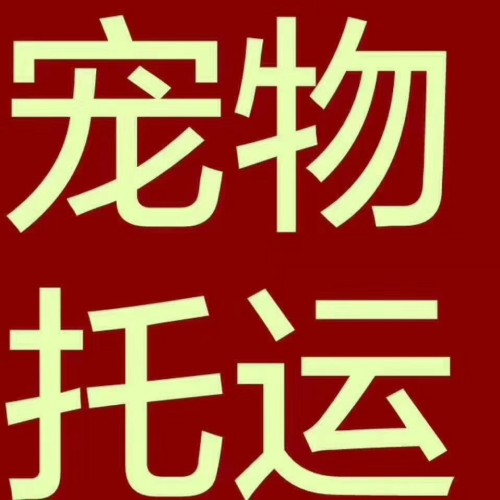 宠物
托运